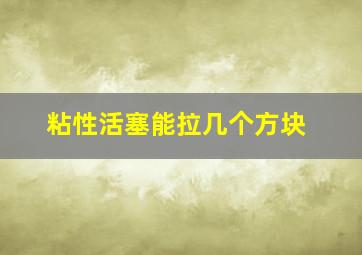 粘性活塞能拉几个方块